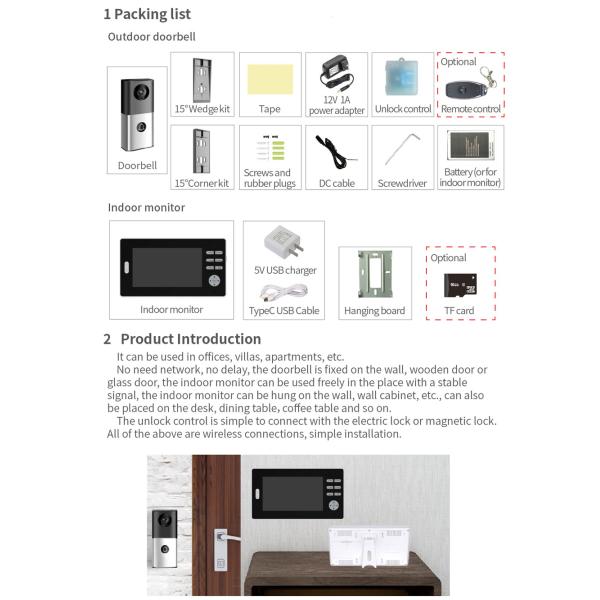 1 Packing list

Outdoor doorbell

Doorbell

15°Wedge kit

Tape

12V 1A power adapter

Unlock control

Optional

Remote control

15°Corner kit

Screws and rubber plugs

DC cable

Screwdriver

Battery (or for indoor monitor)

Indoor monitor

Indoor monitor

5V USB charger

TypeC USB Cable

Hanging board

Optional

TF card

2 Product Introduction

It can be used in offices, villas, apartments, etc.

No need network, no delay, the doorbell is fixed on the wall, wooden door or glass door, the indoor monitor can be used freely in the place with a stable signal, the indoor monitor can be hung on the wall, wall cabinet, etc., can also be placed on the desk, dining table, coffee table and so on.

The unlock control is simple to connect with the electric lock or magnetic lock. All of the above are wireless connections, simple installation.